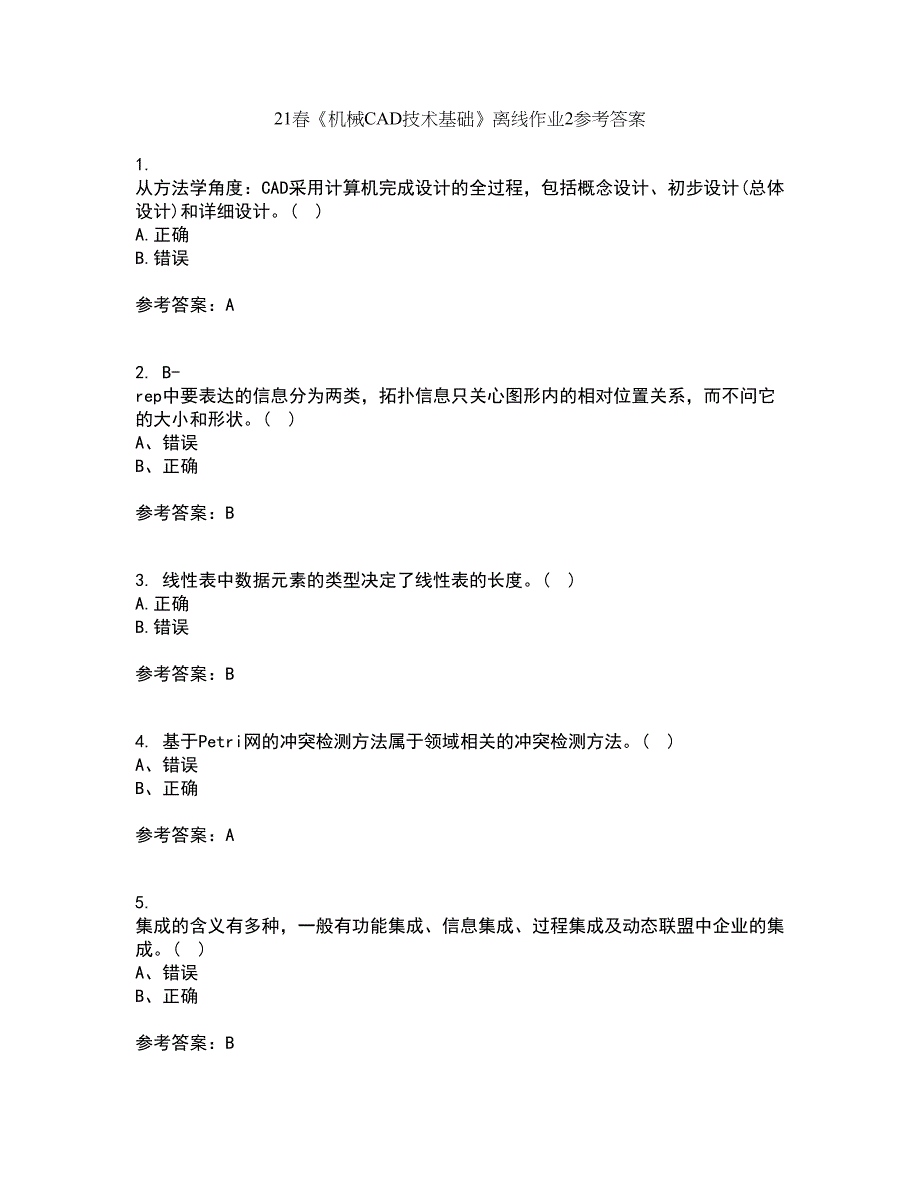 21春《机械CAD技术基础》离线作业2参考答案

1.
从方法学角度：CAD采用计算机完成设计的全过程，包括概念设计、初步设计(总体设计)和详细设计。（ ）
A.正确
B.错误

参考答案：A

2. B-rep中要表达的信息分为两类，拓扑信息只关心图形内的相对位置关系，而不问它的大小和形状。（ ）
A、错误
B、正确

参考答案：B

3. 线性表中数据元素的类型决定了线性表的长度。（ ）
A.正确
B.错误

参考答案：B

4. 基于Petri网的冲突检测方法属于领域相关的冲突检测方法。（ ）
A、错误
B、正确

参考答案：A

5.
集成的含义有多种，一般有功能集成、信息集成、过程集成及动态联盟中企业的集成。（ ）
A、错误
B、正确

参考答案：B